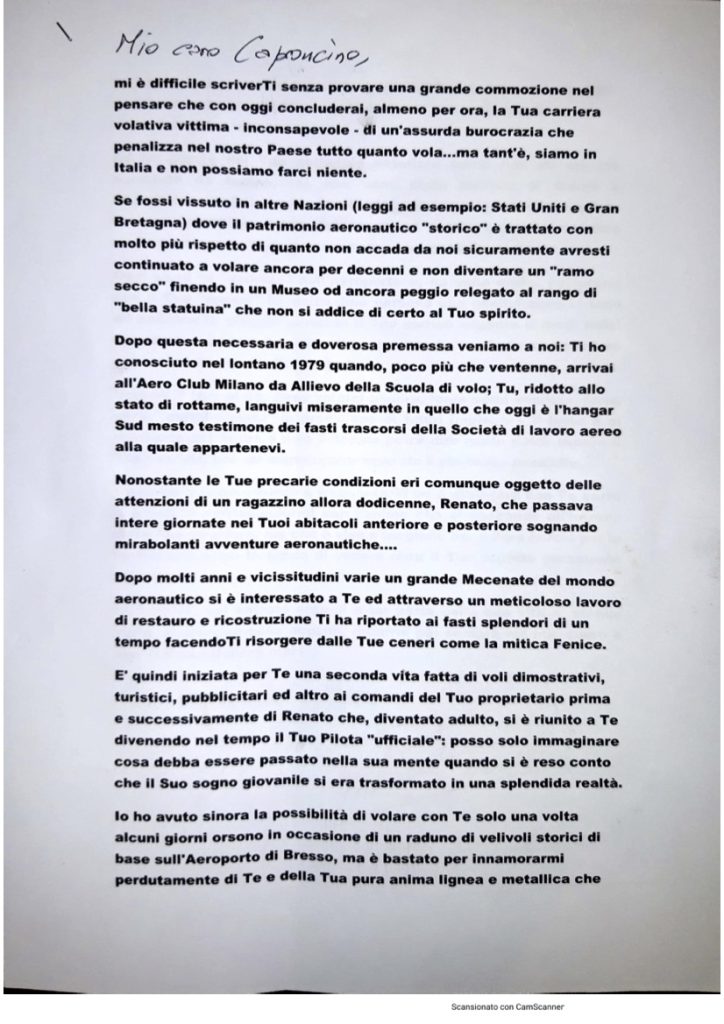 Mio caro Caproncino,

mi è difficile scriverTi senza provare una grande commozione nel pensare che con oggi concluderai, almeno per ora, la Tua carriera volativa vittima - inconsapevole - di un'assurda burocrazia che penalizza nel nostro Paese tutto quanto vola...ma tant'è, siamo in Italia e non possiamo farci niente.

Se fossi vissuto in altre Nazioni (leggi ad esempio: Stati Uniti e Gran Bretagna) dove il patrimonio aeronautico "storico" è trattato con molto più rispetto di quanto non accada da noi sicuramente avresti continuato a volare ancora per decenni e non diventare un "ramo secco" finendo in un Museo od ancora peggio relegato al rango di "bella statuina" che non si addice di certo al Tuo spirito.

Dopo questa necessaria e doverosa premessa veniamo a noi: Ti ho conosciuto nel lontano 1979 quando, poco più che ventenne, arrivai all'Aero Club Milano da Allievo della Scuola di volo; Tu, ridotto allo stato di rottame, languivi miseramente in quello che oggi è l'hangar Sud mesto testimone dei fasti trascorsi della Società di lavoro aereo alla quale appartenevi.

Nonostante le Tue precarie condizioni eri comunque oggetto delle attenzioni di un ragazzino allora dodicenne, Renato, che passava intere giornate nei Tuoi abitacoli anteriore e posteriore sognando mirabolanti avventure aeronautiche....

Dopo molti anni e vicissitudini varie un grande Mecenate del mondo aeronautico si è interessato a Te ed attraverso un meticoloso lavoro di restauro e ricostruzione Ti ha riportato ai fasti splendori di un tempo facendoTi risorgere dalle Tue ceneri come la mitica Fenice.

E' quindi iniziata per Te una seconda vita fatta di voli dimostrativi, turistici, pubblicitari ed altro ai comandi del Tuo proprietario prima e successivamente di Renato che, diventato adulto, si è riunito a Te divenendo nel tempo il Tuo Pilota "ufficiale": posso solo immaginare cosa debba essere passato nella sua mente quando si è reso conto che il Suo sogno giovanile si era trasformato in una splendida realtà.

Io ho avuto sinora la possibilità di volare con Te solo una volta alcuni giorni orsono in occasione di un raduno di velivoli storici di base sull'Aeroporto di Bresso, ma è bastato per innamorarmi perdutamente di Te e della Tua pura anima lignea e metallica che

Scansionato con CamScanner